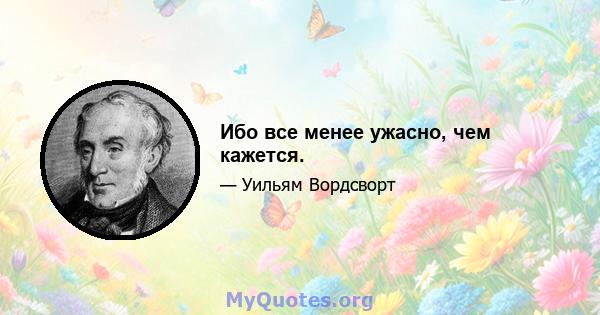 Ибо все менее ужасно, чем кажется.

— Уильям Вордсворт

MyQuotes.org